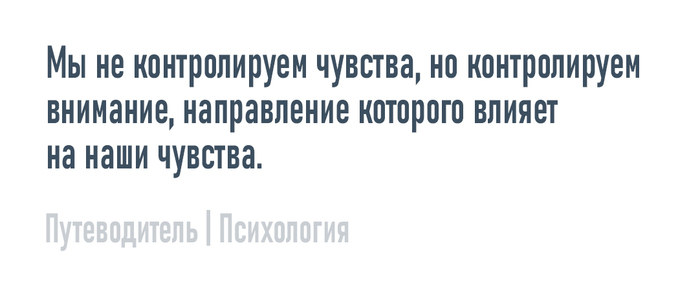 Мы не контролируем чувства, но контролируем внимание, направление которого влияет на наши чувства.

Путеводитель | Психология